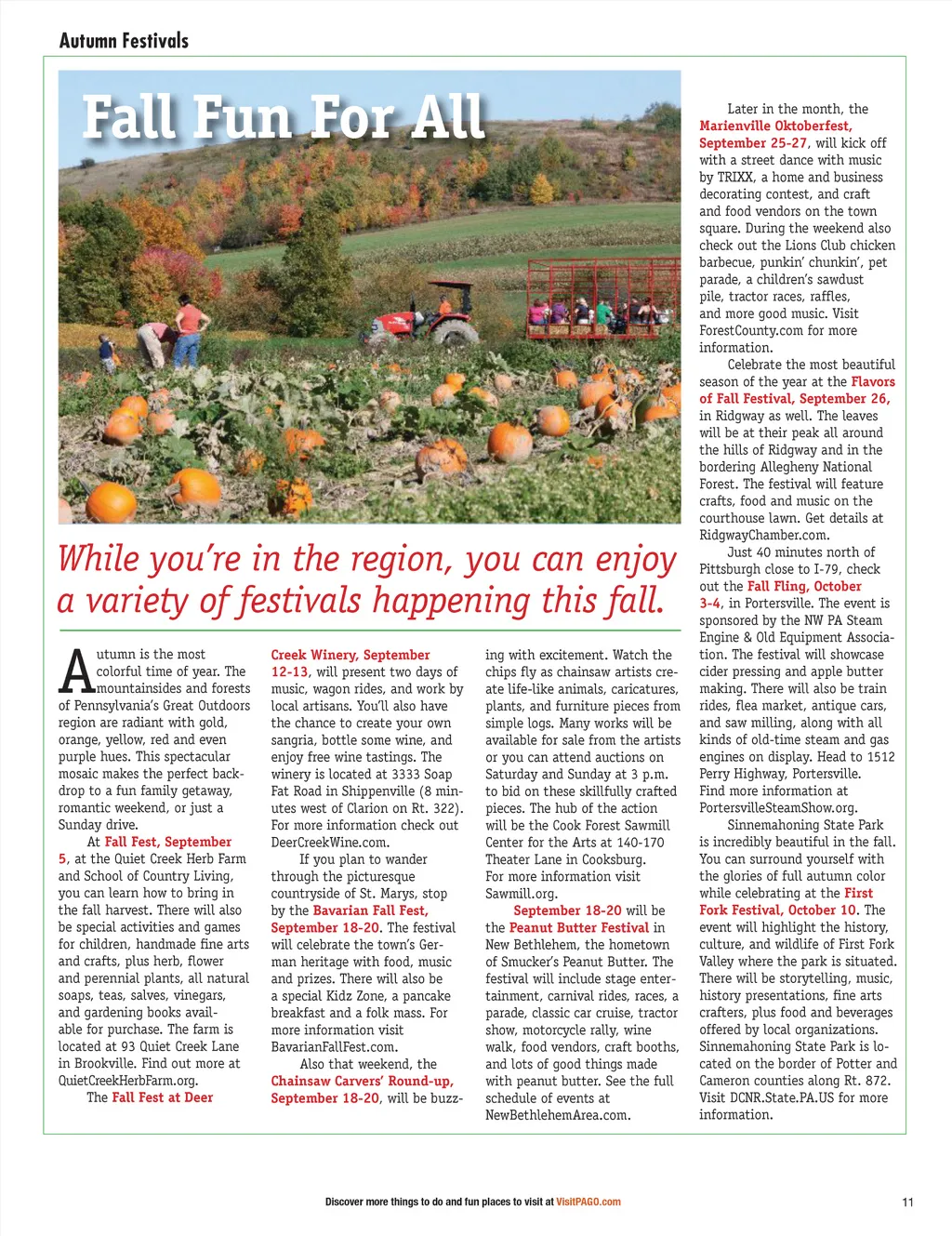 Autumn Festivals

Fall Fun For All

While you're in the region, you can enjoy a variety of festivals happening this fall.

Autumn is the most colorful time of year. The mountainsides and forests of Pennsylvania's Great Outdoors region are radiant with gold, orange, yellow, red and even purple hues. This spectacular mosaic makes the perfect backdrop to a fun family getaway, romantic weekend, or just a Sunday drive.

At Fall Fest, September 5, at the Quiet Creek Herb Farm and School of Country Living, you can learn how to bring in the fall harvest. There will also be special activities and games for children, handmade fine arts and crafts, plus herb, flower and perennial plants, all natural soaps, teas, salves, vinegars, and gardening books available for purchase. The farm is located at 93 Quiet Creek Lane in Brookville. Find out more at QuietCreekHerbFarm.org.

The Fall Fest at Deer Creek Winery, September 12-13, will present two days of music, wagon rides, and work by local artisans. You'll also have the chance to create your own sangria, bottle some wine, and enjoy free wine tastings. The winery is located at 3333 Soap Fat Road in Shippenville (8 minutes west of Clarion on Rt. 322). For more information check out DeerCreekWine.com.

If you plan to wander through the picturesque countryside of St. Marys, stop by the Bavarian Fall Fest, September 18-20. The festival will celebrate the town's German heritage with food, music and prizes. There will also be a special Kidz Zone, a pancake breakfast and a folk mass. For more information visit BavarianFallFest.com.

Also that weekend, the Chainsaw Carvers' Round-up, September 18-20, will be buzzing with excitement. Watch the chips fly as chainsaw artists create life-like animals, caricatures, plants, and furniture pieces from simple logs. Many works will be available for sale from the artists or you can attend auctions on Saturday and Sunday at 3 p.m. to bid on these skillfully crafted pieces. The hub of the action will be the Cook Forest Sawmill Center for the Arts at 140-170 Theater Lane in Cooksburg. For more information visit Sawmill.org.

September 18-20 will be the Peanut Butter Festival in New Bethlehem, the hometown of Smucker's Peanut Butter. The festival will include stage entertainment, carnival rides, races, a parade, classic car cruise, tractor show, motorcycle rally, wine walk, food vendors, craft booths, and lots of good things made with peanut butter. See the full schedule of events at NewBethlehemArea.com.

Later in the month, the Marienville Oktoberfest, September 25-27, will kick off with a street dance with music by TRIXX, a home and business decorating contest, and craft and food vendors on the town square. During the weekend also check out the Lions Club chicken barbecue, punkin' chunkin', pet parade, a children's sawdust pile, tractor races, raffles, and more good music. Visit ForestCounty.com for more information.

Celebrate the most beautiful season of the year at the Flavors of Fall Festival, September 26, in Ridgway as well. The leaves will be at their peak all around the hills of Ridgway and in the bordering Allegheny National Forest. The festival will feature crafts, food and music on the courthouse lawn. Get details at RidgwayChamber.com.

Just 40 minutes north of Pittsburgh close to I-79, check out the Fall Fling, October 3-4, in Portersville. The event is sponsored by the NW PA Steam Engine & Old Equipment Association. The festival will showcase cider pressing and apple butter making. There will also be train rides, flea market, antique cars, and saw milling, along with all kinds of old-time steam and gas engines on display. Head to 1512 Perry Highway, Portersville. Find more information at PortersvilleSteamShow.org.

Sinnemahoning State Park is incredibly beautiful in the fall. You can surround yourself with the glories of full autumn color while celebrating at the First Fork Festival, October 10. The event will highlight the history, culture, and wildlife of First Fork Valley where the park is situated. There will be storytelling, music, history presentations, fine arts crafters, plus food and beverages offered by local organizations. Sinnemahoning State Park is located on the border of Potter and Cameron counties along Rt. 872. Visit DCNR.State.PA.US for more information.

Discover more things to do and fun places to visit at VisitPAGO.com

11